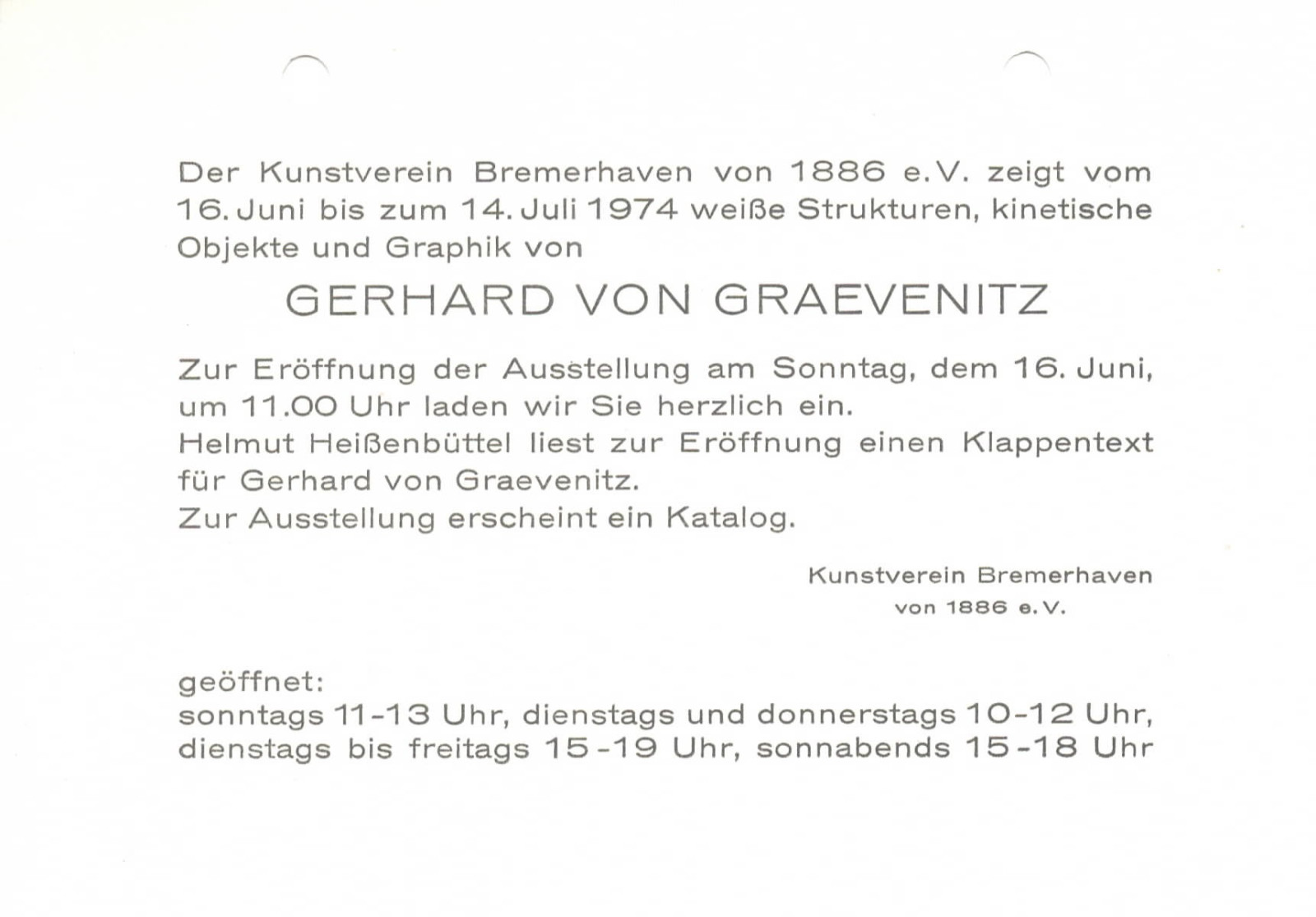 Der Kunstverein Bremerhaven von 1886 e.V. zeigt vom 16. Juni bis zum 14. Juli 1974 weiße Strukturen, kinetische Objekte und Graphik von

GERHARD VON GRAEVENITZ

Zur Eröffnung der Ausstellung am Sonntag, dem 16. Juni, um 11.00 Uhr laden wir Sie herzlich ein.
Helmut Heißenbüttel liest zur Eröffnung einen Klappentext für Gerhard von Graevenitz.
Zur Ausstellung erscheint ein Katalog.

Kunstverein Bremerhaven
von 1886 e.V.

geöffnet:
sonntags 11-13 Uhr, dienstags und donnerstags 10-12 Uhr,
dienstags bis freitags 15-19 Uhr, sonnabends 15-18 Uhr